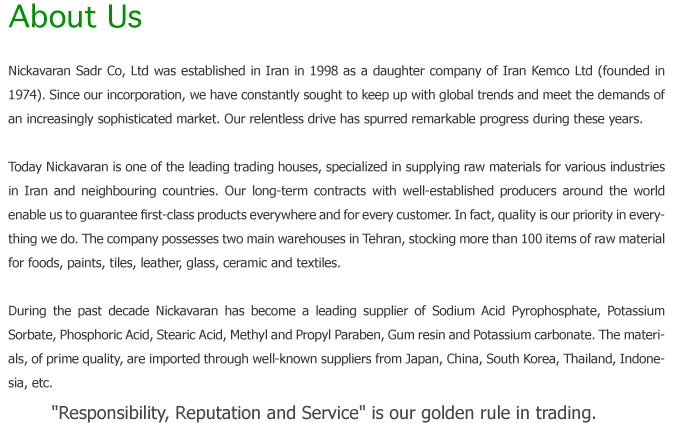 About Us

Nickavaran Sadr Co, Ltd was established in Iran in 1998 as a daughter company of Iran Kemco Ltd (founded in 1974). Since our incorporation, we have constantly sought to keep up with global trends and meet the demands of an increasingly sophisticated market. Our relentless drive has spurred remarkable progress during these years.

Today Nickavaran is one of the leading trading houses, specialized in supplying raw materials for various industries in Iran and neighbouring countries. Our long-term contracts with well-established producers around the world enable us to guarantee first-class products everywhere and for every customer. In fact, quality is our priority in everything we do. The company possesses two main warehouses in Tehran, stocking more than 100 items of raw material for foods, paints, tiles, leather, glass, ceramic and textiles.

During the past decade Nickavaran has become a leading supplier of Sodium Acid Pyrophosphate, Potassium Sorbate, Phosphoric Acid, Stearic Acid, Methyl and Propyl Paraben, Gum resin and Potassium carbonate. The materials, of prime quality, are imported through well-known suppliers from Japan, China, South Korea, Thailand, Indonesia, etc.

"Responsibility, Reputation and Service" is our golden rule in trading.